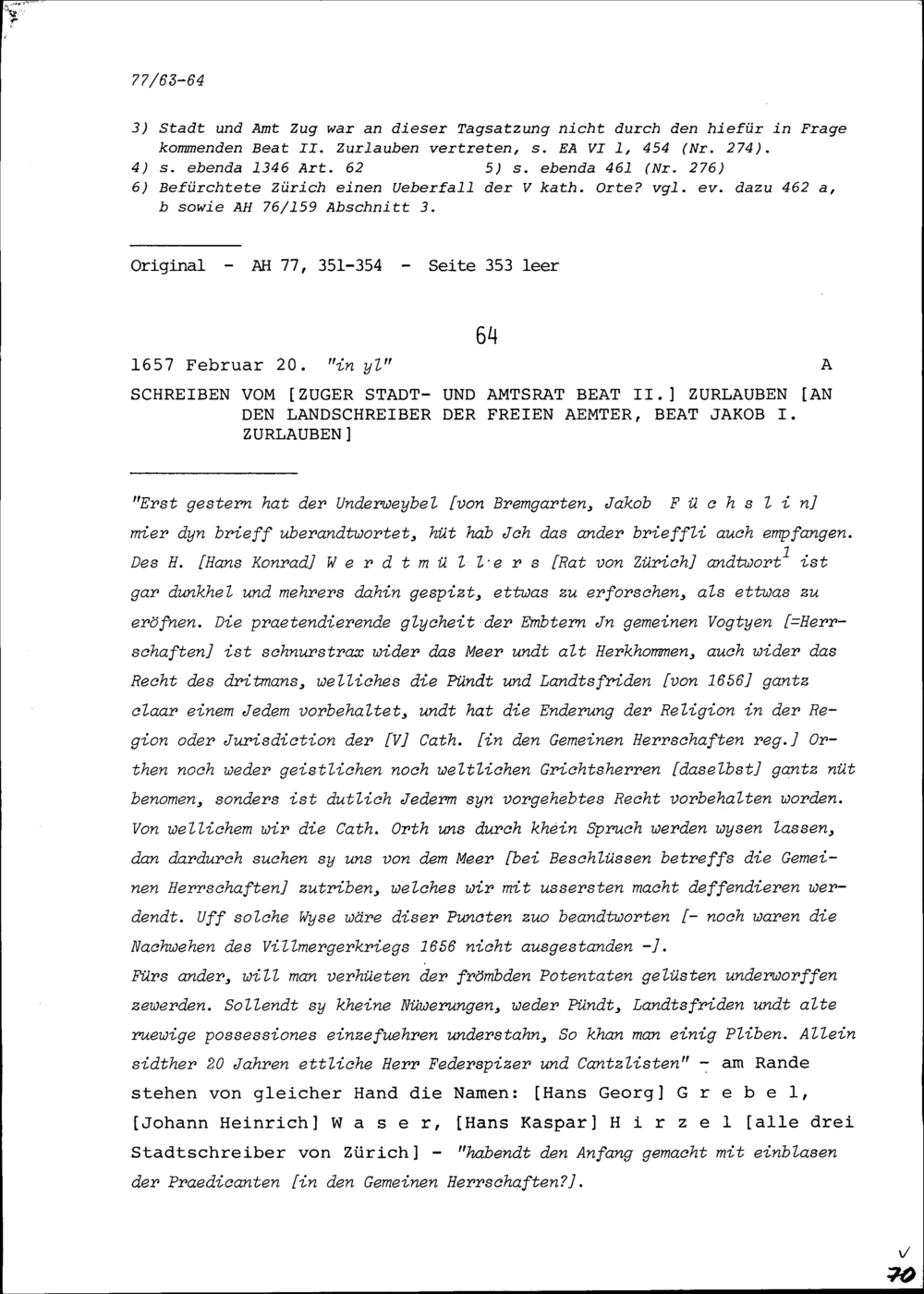 77/63-64

3) Stadt und Amt Zug war an dieser Tagsatzung nicht durch den hiefür in Frage kommenden Beat II. Zurlauben vertreten, s. EA VI 1, 454 (Nr. 274).
4) s. ebenda 1346 Art. 62          5) s. ebenda 461 (Nr. 276)
6) Befürchtete Zürich einen Ueberfall der V kath. Orte? vgl. ev. dazu 462 a, b sowie AH 76/159 Abschnitt 3.

Original - AH 77, 351-354 - Seite 353 leer

64

1657 Februar 20. "in yl"                                        A

SCHREIBEN VOM [ZUGER STADT- UND AMTSRAT BEAT II.] ZURLAUBEN [AN DEN LANDSCHREIBER DER FREIEN AEMTER, BEAT JAKOB I. ZURLAUBEN]

"Erst gestern hat der Underweybel [von Bremgarten, Jakob F ü c h s l i n] mier dyn brieff uberandtwortet, hüt hab Jch das ander brieffli auch empfangen. Des H. [Hans Konrad] W e r d t m ü l l e r s [Rat von Zürich] andtwort$^1$ ist gar dunkhel und mehrers dahin gespizt, ettwas zu erforschen, als ettwas zu eröfnen. Die praetendierende glycheit der Embtern Jn gemeinen Vogtyen [=Herrschaften] ist schnurstrax wider das Meer undt alt Herkhommen, auch wider das Recht des dritmans, welliches die Pündt und Landtsfriden [von 1656] gantz claar einem Jedem vorbehaltet, undt hat die Enderung der Religion in der Region oder Jurisdiction der [V] Cath. [in den Gemeinen Herrschaften reg.] Orthen noch weder geistlichen noch weltlichen Grichtsherren [daselbst] gantz nüt benomen, sonders ist dutlich Jederm syn vorgehebtes Recht vorbehalten worden. Von wellichem wir die Cath. Orth uns durch khein Spruch werden wysen lassen, dan dardurch suchen sy uns von dem Meer [bei Beschlüssen betreffs die Gemeinen Herrschaften] zutriben, welches wir mit ussersten macht deffendieren werdendt. Uff solche Wyse wäre diser Puncten zuo beandtworten [- noch waren die Nachwehen des Villmergerkriegs 1656 nicht ausgestanden -].
Fürs ander, will man verhüeten der frömbden Potentaten gelüsten underworffen zewerden. Sollendt sy kheine Nüwerungen, weder Pündt, Landtsfriden undt alte ruewige possessiones einzefuehren understahn, So khan man einig Pliben. Allein sidther 20 Jahren ettliche Herr Federspizer und Cantzlisten" - am Rande stehen von gleicher Hand die Namen: [Hans Georg] G r e b e l, [Johann Heinrich] W a s e r, [Hans Kaspar] H i r z e l [alle drei Stadtschreiber von Zürich] - "habendt den Anfang gemacht mit einblasen der Praedicanten [in den Gemeinen Herrschaften?].

70